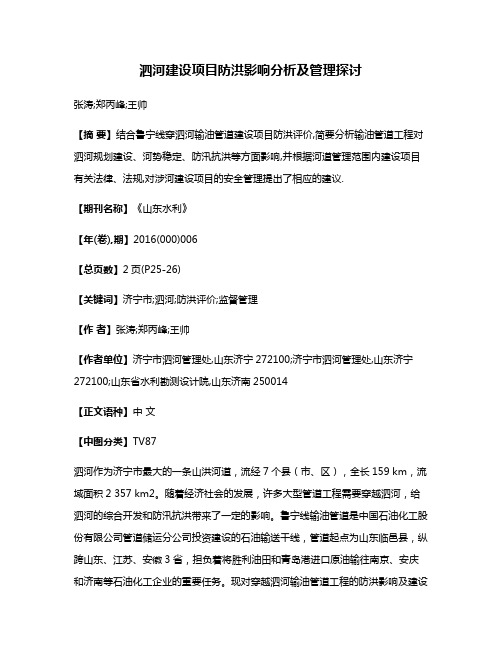 泗河建设项目防洪影响分析及管理探讨

张涛;郑丙峰;王帅

【摘 要】结合鲁宁线穿泗河输油管道建设项目防洪评价,简要分析输油管道工程对泗河规划建设、河势稳定、防汛抗洪等方面影响,并根据河道管理范围内建设项目有关法律、法规,对涉河建设项目的安全管理提出了相应的建议.

【期刊名称】《山东水利》

【年(卷),期】2016(000)006

【总页数】2页(P25-26)

【关键词】济宁市;泗河;防洪评价;监督管理

【作 者】张涛;郑丙峰;王帅

【作者单位】济宁市泗河管理处,山东济宁 272100;济宁市泗河管理处,山东济宁 272100;山东省水利勘测设计院,山东济南 250014

【正文语种】中 文

【中图分类】TV87

泗河作为济宁市最大的一条山洪河道，流经 7 个县（市、区），全长 159 km，流域面积 2 357 km2。随着经济社会的发展，许多大型管道工程需要穿越泗河，给泗河的综合开发和防汛抗洪带来了一定的影响。鲁宁线输油管道是中国石油化工股份有限公司管道储运分公司投资建设的石油输送干线，管道起点为山东临邑县，纵跨山东、江苏、安徽 3 省，担负着将胜利油田和青岛港进口原油输往南京、安庆和济南等石油化工企业的重要任务。现对穿越泗河输油管道工程的防洪影响及建设